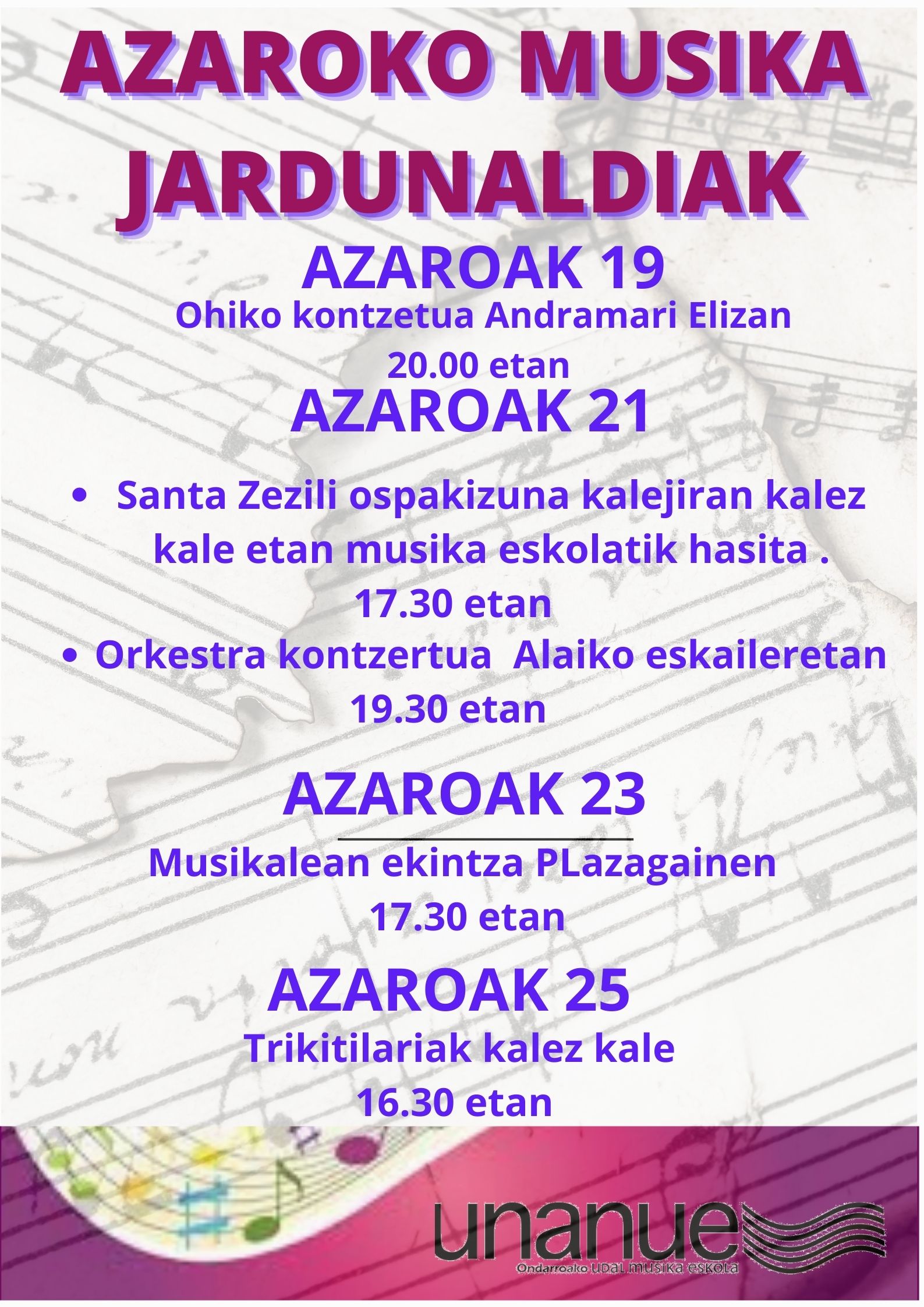 AZAROKO MUSIKA JARDUNALDIAK

AZAROAK 19

Ohiko kontzetua Andramari Elizan
20.00 etan

AZAROAK 21

• Santa Zezili ospakizuna kalejiran kalez kale etan musika eskolatik hasita .
17.30 etan

• Orkestra kontzertua Alaiko eskaileretan
19.30 etan

AZAROAK 23

Musikalean ekintza PLazagainen
17.30 etan

AZAROAK 25

Trikitilariak kalez kale
16.30 etan

unanue
Ondarroako UDAL MUSIKA ESKOLA